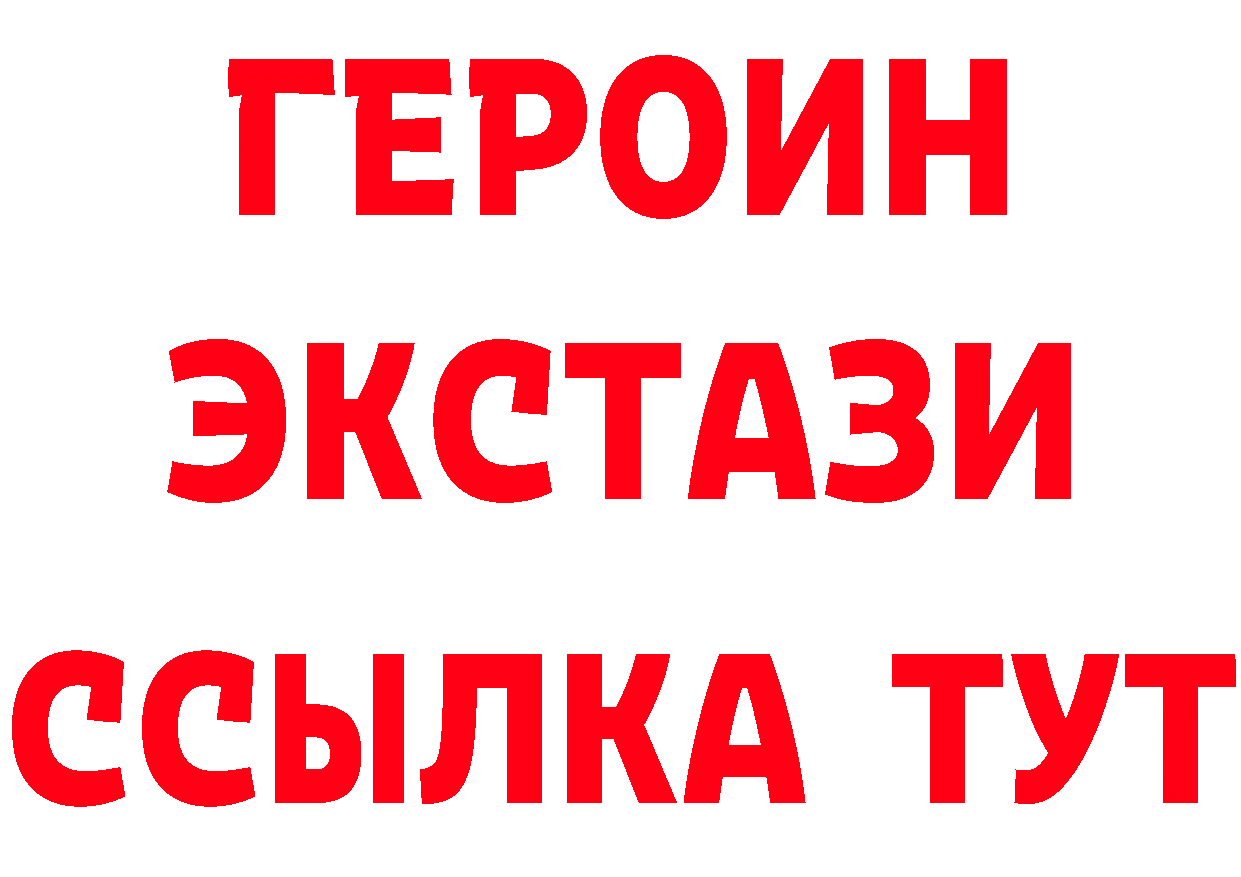 ГЕРОИН
ЭКСТАЗИ
ССЫЛКА ТУТ